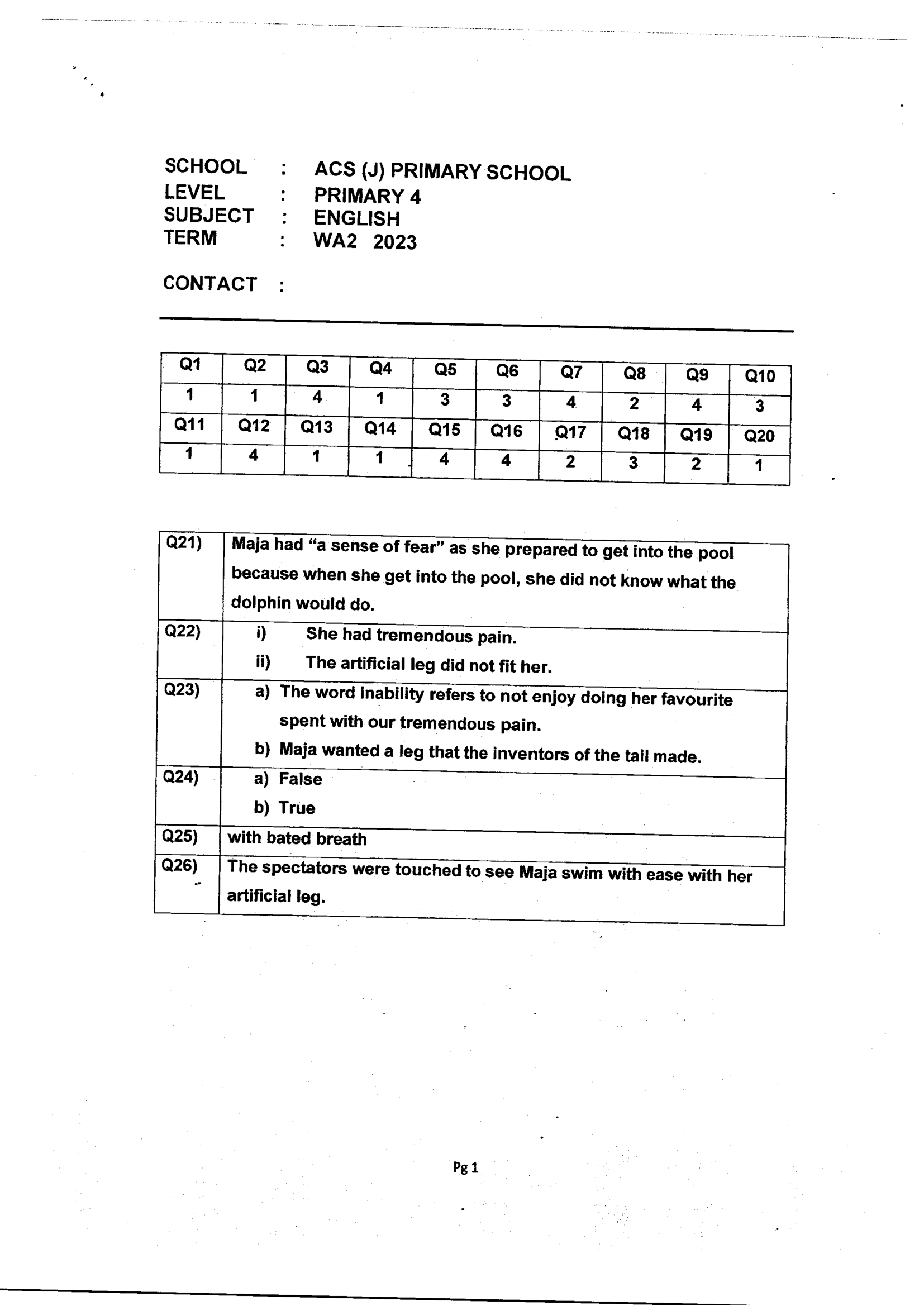 SCHOOL : ACS (J) PRIMARY SCHOOL
LEVEL : PRIMARY 4
SUBJECT : ENGLISH
TERM : WA2 2023

CONTACT :

| Q1 | Q2 | Q3 | Q4 | Q5 | Q6 | Q7 | Q8 | Q9 | Q10 |
|---|---|---|---|---|---|---|---|---|---|
| 1 | 1 | 4 | 1 | 3 | 3 | 4 | 2 | 4 | 3 |
| Q11 | Q12 | Q13 | Q14 | Q15 | Q16 | Q17 | Q18 | Q19 | Q20 |
| 1 | 4 | 1 | 1 | 4 | 4 | 2 | 3 | 2 | 1 |

| Q21) | Maja had "a sense of fear" as she prepared to get into the pool because when she get into the pool, she did not know what the dolphin would do. |
|---|---|
| Q22) | i) She had tremendous pain. ii) The artificial leg did not fit her. |
| Q23) | a) The word inability refers to not enjoy doing her favourite spent with our tremendous pain. b) Maja wanted a leg that the inventors of the tail made. |
| Q24) | a) False b) True |
| Q25) | with bated breath |
| Q26) | The spectators were touched to see Maja swim with ease with her artificial leg. |

Pg 1